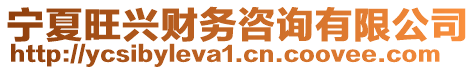 宁夏旺兴财务咨询有限公司
http://ycsibyleva1.cn.coovee.com